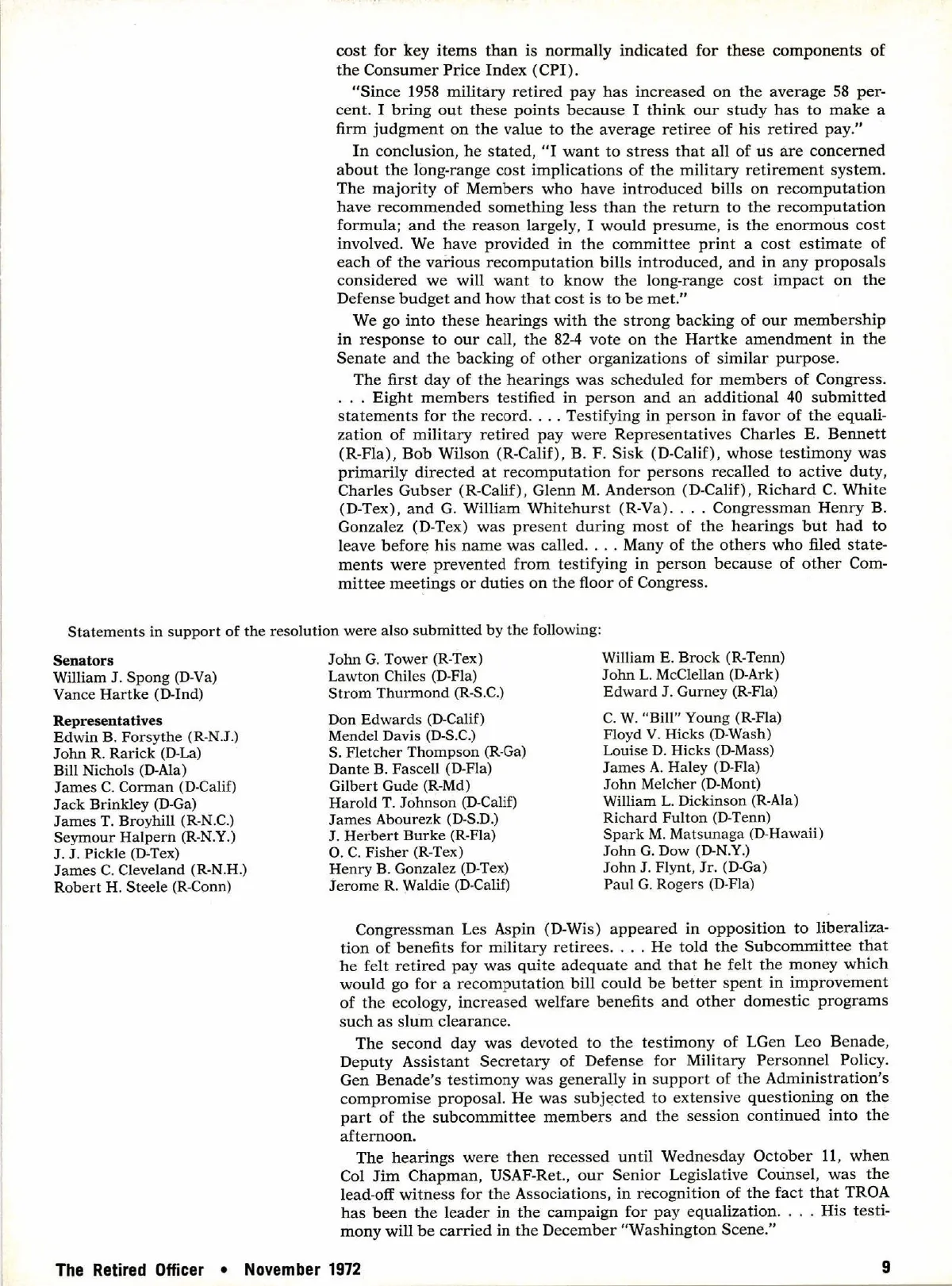 cost for key items than is normally indicated for these components of the Consumer Price Index (CPI).

"Since 1958 military retired pay has increased on the average 58 percent. I bring out these points because I think our study has to make a firm judgment on the value to the average retiree of his retired pay."

In conclusion, he stated, "I want to stress that all of us are concerned about the long-range cost implications of the military retirement system. The majority of Members who have introduced bills on recomputation have recommended something less than the return to the recomputation formula; and the reason largely, I would presume, is the enormous cost involved. We have provided in the committee print a cost estimate of each of the various recomputation bills introduced, and in any proposals considered we will want to know the long-range cost impact on the Defense budget and how that cost is to be met."

We go into these hearings with the strong backing of our membership in response to our call, the 82-4 vote on the Hartke amendment in the Senate and the backing of other organizations of similar purpose.

The first day of the hearings was scheduled for members of Congress. . . . Eight members testified in person and an additional 40 submitted statements for the record. . . . Testifying in person in favor of the equalization of military retired pay were Representatives Charles E. Bennett (R-Fla), Bob Wilson (R-Calif), B. F. Sisk (D-Calif), whose testimony was primarily directed at recomputation for persons recalled to active duty, Charles Gubser (R-Calif), Glenn M. Anderson (D-Calif), Richard C. White (D-Tex), and G. William Whitehurst (R-Va). . . . Congressman Henry B. Gonzalez (D-Tex) was present during most of the hearings but had to leave before his name was called. . . . Many of the others who filed statements were prevented from testifying in person because of other Committee meetings or duties on the floor of Congress.

Statements in support of the resolution were also submitted by the following:

Senators
William J. Spong (D-Va)
Vance Hartke (D-Ind)

Representatives
Edwin B. Forsythe (R-N.J.)
John R. Rarick (D-La)
Bill Nichols (D-Ala)
James C. Corman (D-Calif)
Jack Brinkley (D-Ga)
James T. Broyhill (R-N.C.)
Seymour Halpern (R-N.Y.)
J. J. Pickle (D-Tex)
James C. Cleveland (R-N.H.)
Robert H. Steele (R-Conn)

John G. Tower (R-Tex)
Lawton Chiles (D-Fla)
Strom Thurmond (R-S.C.)

Don Edwards (D-Calif)
Mendel Davis (D-S.C.)
S. Fletcher Thompson (R-Ga)
Dante B. Fascell (D-Fla)
Gilbert Gude (R-Md)
Harold T. Johnson (D-Calif)
James Abourezk (D-S.D.)
J. Herbert Burke (R-Fla)
O. C. Fisher (R-Tex)
Henry B. Gonzalez (D-Tex)
Jerome R. Waldie (D-Calif)

William E. Brock (R-Tenn)
John L. McClellan (D-Ark)
Edward J. Gurney (R-Fla)

C. W. "Bill" Young (R-Fla)
Floyd V. Hicks (D-Wash)
Louise D. Hicks (D-Mass)
James A. Haley (D-Fla)
John Melcher (D-Mont)
William L. Dickinson (R-Ala)
Richard Fulton (D-Tenn)
Spark M. Matsunaga (D-Hawaii)
John G. Dow (D-N.Y.)
John J. Flynt, Jr. (D-Ga)
Paul G. Rogers (D-Fla)

Congressman Les Aspin (D-Wis) appeared in opposition to liberalization of benefits for military retirees. . . . He told the Subcommittee that he felt retired pay was quite adequate and that he felt the money which would go for a recomputation bill could be better spent in improvement of the ecology, increased welfare benefits and other domestic programs such as slum clearance.

The second day was devoted to the testimony of LGen Leo Benade, Deputy Assistant Secretary of Defense for Military Personnel Policy. Gen Benade's testimony was generally in support of the Administration's compromise proposal. He was subjected to extensive questioning on the part of the subcommittee members and the session continued into the afternoon.

The hearings were then recessed until Wednesday October 11, when Col Jim Chapman, USAF-Ret., our Senior Legislative Counsel, was the lead-off witness for the Associations, in recognition of the fact that TROA has been the leader in the campaign for pay equalization. . . . His testimony will be carried in the December "Washington Scene."

The Retired Officer • November 1972 9